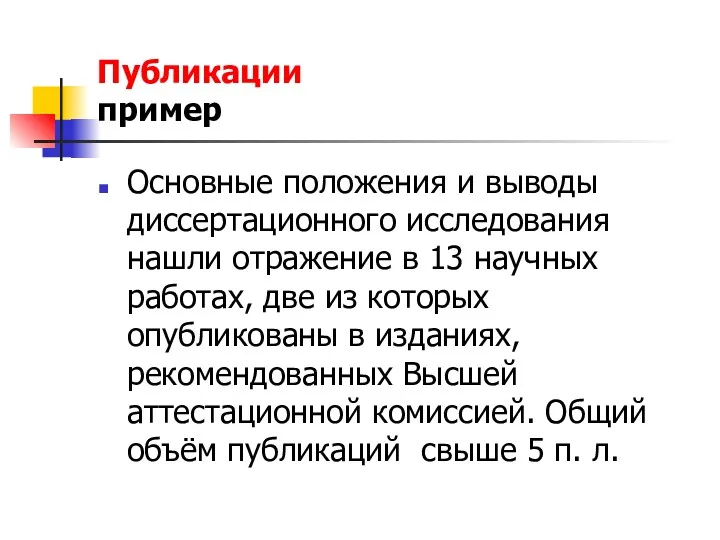 Публикации
пример

Основные положения и выводы диссертационного исследования нашли отражение в 13 научных работах, две из которых опубликованы в изданиях, рекомендованных Высшей аттестационной комиссией. Общий объём публикаций свыше 5 п. л.